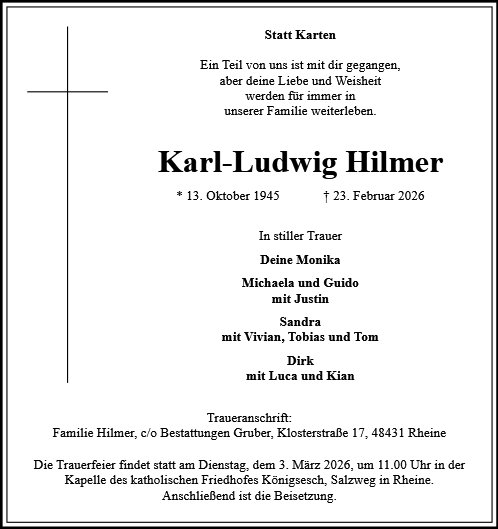 Statt Karten

Ein Teil von uns ist mit dir gegangen,
aber deine Liebe und Weisheit
werden für immer in
unserer Familie weiterleben.

Karl-Ludwig Hilmer

* 13. Oktober 1945 † 23. Februar 2026

In stiller Trauer

Deine Monika

Michaela und Guido
mit Justin

Sandra
mit Vivian, Tobias und Tom

Dirk
mit Luca und Kian

Traueranschrift:
Familie Hilmer, c/o Bestattungen Gruber, Klosterstraße 17, 48431 Rheine

Die Trauerfeier findet statt am Dienstag, dem 3. März 2026, um 11.00 Uhr in der Kapelle des katholischen Friedhofes Königsesch, Salzweg in Rheine. Anschließend ist die Beisetzung.